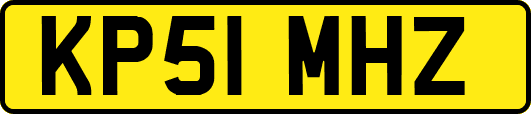 KP51 MHZ